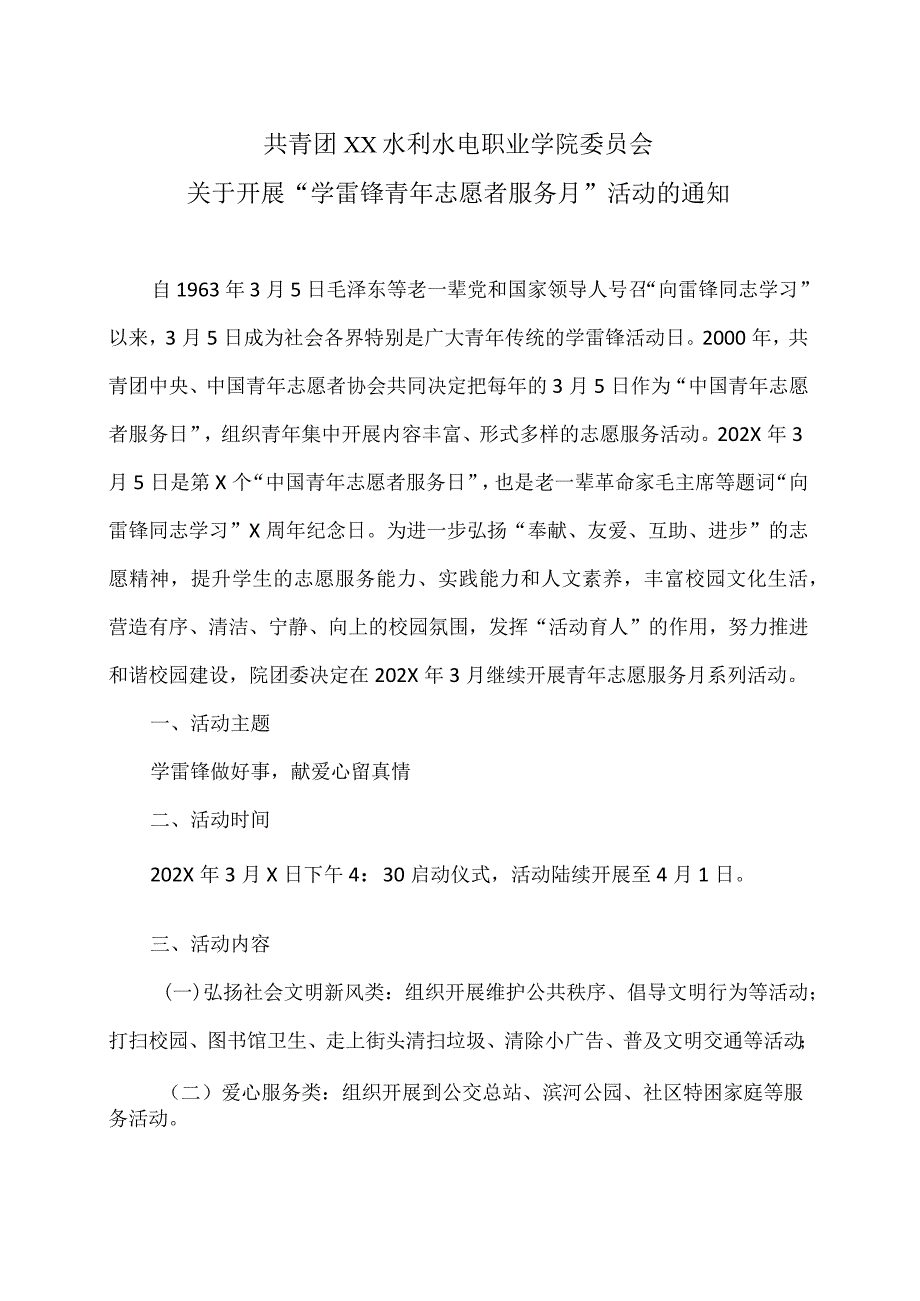 共青团XX水利水电职业学院委员会
关于开展“学雷锋青年志愿者服务月”活动的通知

自1963年3月5日毛泽东等老一辈党和国家领导人号召“向雷锋同志学习”以来，3月5日成为社会各界特别是广大青年传统的学雷锋活动日。2000年，共青团中央、中国青年志愿者协会共同决定把每年的3月5日作为“中国青年志愿者服务日”，组织青年集中开展内容丰富、形式多样的志愿服务活动。202X年3月5日是第X个“中国青年志愿者服务日”，也是老一辈革命家毛主席等题词“向雷锋同志学习”X周年纪念日。为进一步弘扬“奉献、友爱、互助、进步”的志愿精神，提升学生的志愿服务能力、实践能力和人文素养，丰富校园文化生活，营造有序、清洁、宁静、向上的校园氛围，发挥“活动育人”的作用，努力推进和谐校园建设，院团委决定在202X年3月继续开展青年志愿服务月系列活动。

一、活动主题

学雷锋做好事，献爱心留真情

二、活动时间

202X年3月X日下午4：30启动仪式，活动陆续开展至4月1日。

三、活动内容

(一)弘扬社会文明新风类：组织开展维护公共秩序、倡导文明行为等活动；打扫校园、图书馆卫生、走上街头清扫垃圾、清除小广告、普及文明交通等活动;

（二）爱心服务类：组织开展到公交总站、滨河公园、社区特困家庭等服务活动。